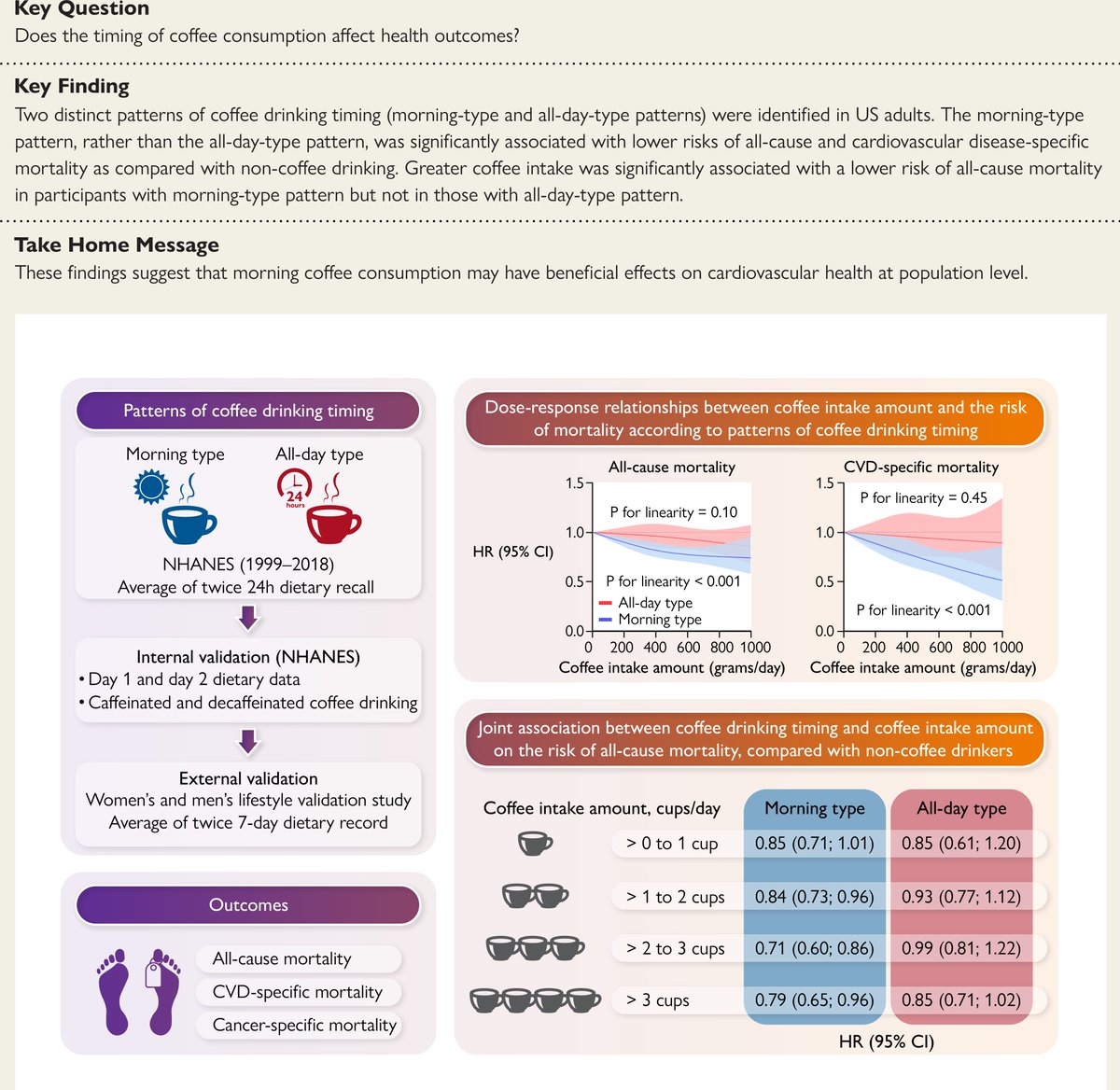 Key Question
Does the timing of coffee consumption affect health outcomes?

Key Finding
Two distinct patterns of coffee drinking timing (morning-type and all-day-type patterns) were identified in US adults. The morning-type pattern, rather than the all-day-type pattern, was significantly associated with lower risks of all-cause and cardiovascular disease-specific mortality as compared with non-coffee drinking. Greater coffee intake was significantly associated with a lower risk of all-cause mortality in participants with morning-type pattern but not in those with all-day-type pattern.

Take Home Message
These findings suggest that morning coffee consumption may have beneficial effects on cardiovascular health at population level.

Patterns of coffee drinking timing

Morning type

All-day type

24 hours

NHANES (1999–2018)
Average of twice 24h dietary recall

Internal validation (NHANES)
• Day 1 and day 2 dietary data
• Caffeinated and decaffeinated coffee drinking

External validation
Women's and men's lifestyle validation study
Average of twice 7-day dietary record

Outcomes

All-cause mortality
CVD-specific mortality
Cancer-specific mortality

Dose-response relationships between coffee intake amount and the risk of mortality according to patterns of coffee drinking timing

All-cause mortality

HR (95% CI)

1.5
1.0
0.5
0.0

P for linearity = 0.10
P for linearity < 0.001
All-day type
Morning type

0 200 400 600 800 1000
Coffee intake amount (grams/day)

CVD-specific mortality

1.5
1.0
0.5
0.0

P for linearity = 0.45
P for linearity < 0.001

0 200 400 600 800 1000
Coffee intake amount (grams/day)

Joint association between coffee drinking timing and coffee intake amount on the risk of all-cause mortality, compared with non-coffee drinkers

| Coffee intake amount, cups/day | Morning type | All-day type |
|---|---|---|
| > 0 to 1 cup | 0.85 (0.71; 1.01) | 0.85 (0.61; 1.20) |
| > 1 to 2 cups | 0.84 (0.73; 0.96) | 0.93 (0.77; 1.12) |
| > 2 to 3 cups | 0.71 (0.60; 0.86) | 0.99 (0.81; 1.22) |
| > 3 cups | 0.79 (0.65; 0.96) | 0.85 (0.71; 1.02) |

HR (95% CI)